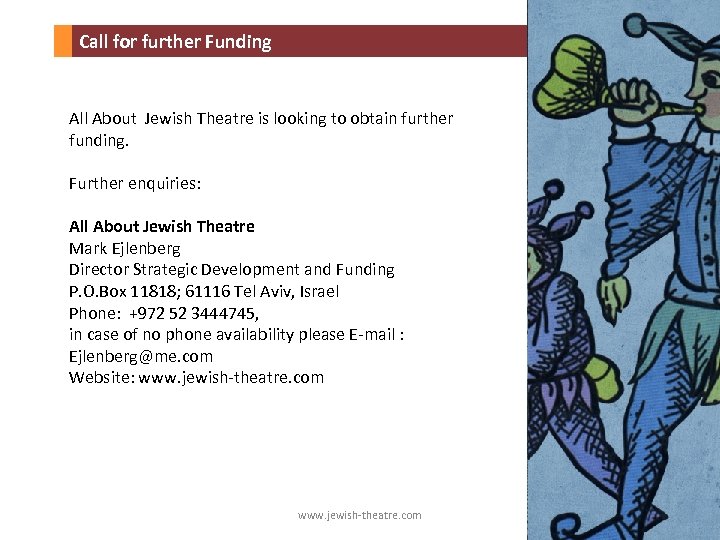 Call for further Funding

All About  Jewish Theatre is looking to obtain further funding.

Further enquiries:

All About Jewish Theatre
Mark Ejlenberg
Director Strategic Development and Funding
P.O.Box 11818; 61116 Tel Aviv, Israel
Phone:  +972 52 3444745,
in case of no phone availability please E-mail :
Ejlenberg@me.com
Website: www.jewish-theatre.com

www.jewish-theatre.com